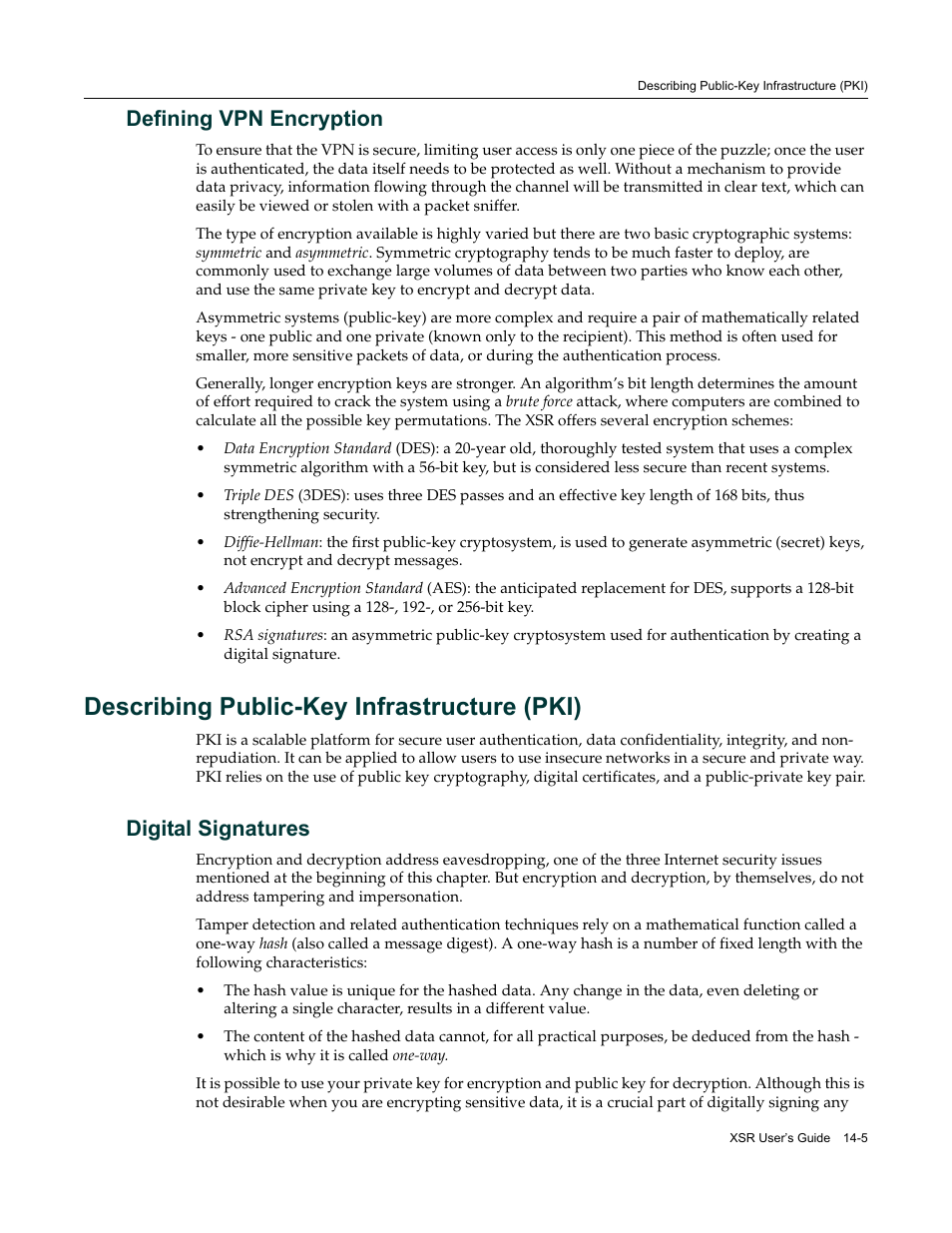 Describing Public-Key Infrastructure (PKI)

Defining VPN Encryption

To ensure that the VPN is secure, limiting user access is only one piece of the puzzle; once the user is authenticated, the data itself needs to be protected as well. Without a mechanism to provide data privacy, information flowing through the channel will be transmitted in clear text, which can easily be viewed or stolen with a packet sniffer.

The type of encryption available is highly varied but there are two basic cryptographic systems: symmetric and asymmetric. Symmetric cryptography tends to be much faster to deploy, are commonly used to exchange large volumes of data between two parties who know each other, and use the same private key to encrypt and decrypt data.

Asymmetric systems (public-key) are more complex and require a pair of mathematically related keys - one public and one private (known only to the recipient). This method is often used for smaller, more sensitive packets of data, or during the authentication process.

Generally, longer encryption keys are stronger. An algorithm's bit length determines the amount of effort required to crack the system using a brute force attack, where computers are combined to calculate all the possible key permutations. The XSR offers several encryption schemes:

• Data Encryption Standard (DES): a 20-year old, thoroughly tested system that uses a complex symmetric algorithm with a 56-bit key, but is considered less secure than recent systems.

• Triple DES (3DES): uses three DES passes and an effective key length of 168 bits, thus strengthening security.

• Diffie-Hellman: the first public-key cryptosystem, is used to generate asymmetric (secret) keys, not encrypt and decrypt messages.

• Advanced Encryption Standard (AES): the anticipated replacement for DES, supports a 128-bit block cipher using a 128-, 192-, or 256-bit key.

• RSA signatures: an asymmetric public-key cryptosystem used for authentication by creating a digital signature.

Describing Public-Key Infrastructure (PKI)

PKI is a scalable platform for secure user authentication, data confidentiality, integrity, and non-repudiation. It can be applied to allow users to use insecure networks in a secure and private way. PKI relies on the use of public key cryptography, digital certificates, and a public-private key pair.

Digital Signatures

Encryption and decryption address eavesdropping, one of the three Internet security issues mentioned at the beginning of this chapter. But encryption and decryption, by themselves, do not address tampering and impersonation.

Tamper detection and related authentication techniques rely on a mathematical function called a one-way hash (also called a message digest). A one-way hash is a number of fixed length with the following characteristics:

• The hash value is unique for the hashed data. Any change in the data, even deleting or altering a single character, results in a different value.

• The content of the hashed data cannot, for all practical purposes, be deduced from the hash - which is why it is called one-way.

It is possible to use your private key for encryption and public key for decryption. Although this is not desirable when you are encrypting sensitive data, it is a crucial part of digitally signing any

XSR User's Guide 14-5